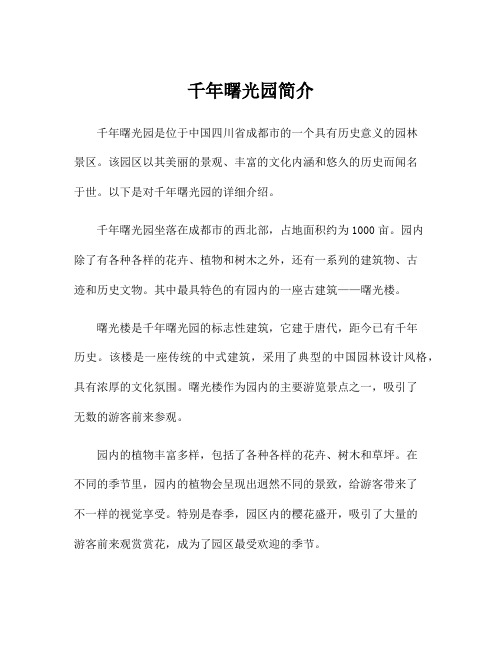 千年曙光园简介

千年曙光园是位于中国四川省成都市的一个具有历史意义的园林景区。该园区以其美丽的景观、丰富的文化内涵和悠久的历史而闻名于世。以下是对千年曙光园的详细介绍。

千年曙光园坐落在成都市的西北部，占地面积约为1000亩。园内除了有各种各样的花卉、植物和树木之外，还有一系列的建筑物、古迹和历史文物。其中最具特色的有园内的一座古建筑——曙光楼。

曙光楼是千年曙光园的标志性建筑，它建于唐代，距今已有千年历史。该楼是一座传统的中式建筑，采用了典型的中国园林设计风格，具有浓厚的文化氛围。曙光楼作为园内的主要游览景点之一，吸引了无数的游客前来参观。

园内的植物丰富多样，包括了各种各样的花卉、树木和草坪。在不同的季节里，园内的植物会呈现出迥然不同的景致，给游客带来了不一样的视觉享受。特别是春季，园区内的樱花盛开，吸引了大量的游客前来观赏赏花，成为了园区最受欢迎的季节。